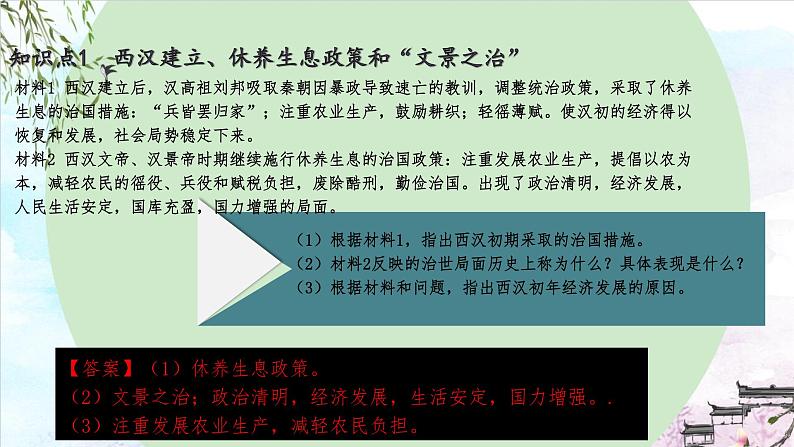 知识点1 西汉建立、休养生息政策和“文景之治”

材料1 西汉建立后，汉高祖刘邦吸取秦朝因暴政导致速亡的教训，调整统治政策，采取了休养生息的治国措施：“兵皆罢归家”；注重农业生产，鼓励耕织；轻徭薄赋。使汉初的经济得以恢复和发展，社会局势稳定下来。

材料2 西汉文帝、汉景帝时期继续施行休养生息的治国政策：注重发展农业生产，提倡以农为本，减轻农民的徭役、兵役和赋税负担，废除酷刑，勤俭治国。出现了政治清明，经济发展，人民生活安定，国库充盈，国力增强的局面。

（1）根据材料1，指出西汉初期采取的治国措施。
（2）材料2反映的治世局面历史上称为什么？具体表现是什么？
（3）根据材料和问题，指出西汉初年经济发展的原因。

【答案】（1）休养生息政策。
（2）文景之治；政治清明，经济发展，生活安定，国力增强。.
（3）注重发展农业生产，减轻农民负担。